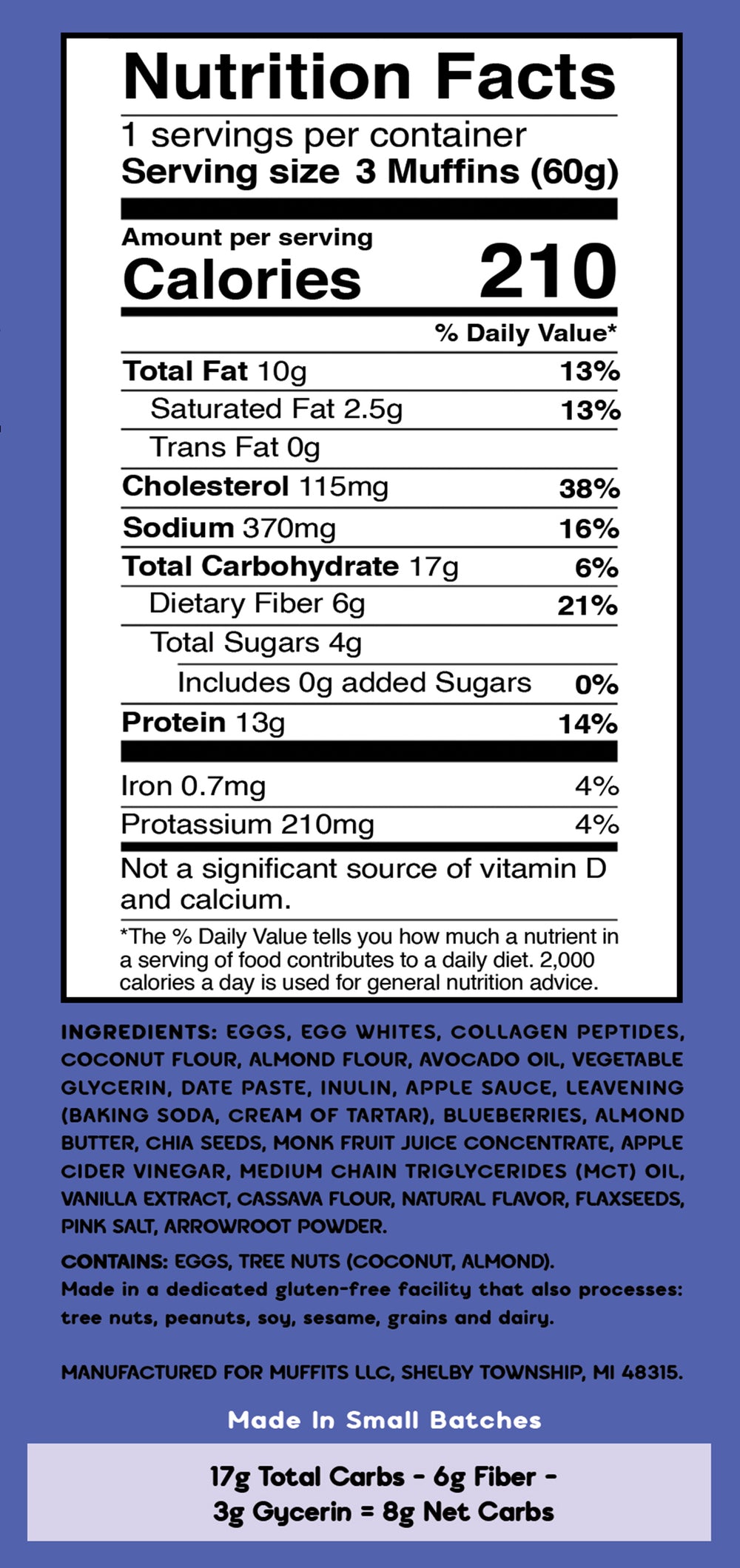 Nutrition Facts
1 servings per container
Serving size 3 Muffins (60g)

Amount per serving
Calories 210

% Daily Value*

Total Fat 10g 13%
Saturated Fat 2.5g 13%
Trans Fat 0g
Cholesterol 115mg 38%
Sodium 370mg 16%
Total Carbohydrate 17g 6%
Dietary Fiber 6g 21%
Total Sugars 4g
Includes 0g added Sugars 0%
Protein 13g 14%

Iron 0.7mg 4%
Protassium 210mg 4%

Not a significant source of vitamin D and calcium.

*The % Daily Value tells you how much a nutrient in a serving of food contributes to a daily diet. 2,000 calories a day is used for general nutrition advice.

INGREDIENTS: EGGS, EGG WHITES, COLLAGEN PEPTIDES, COCONUT FLOUR, ALMOND FLOUR, AVOCADO OIL, VEGETABLE GLYCERIN, DATE PASTE, INULIN, APPLE SAUCE, LEAVENING (BAKING SODA, CREAM OF TARTAR), BLUEBERRIES, ALMOND BUTTER, CHIA SEEDS, MONK FRUIT JUICE CONCENTRATE, APPLE CIDER VINEGAR, MEDIUM CHAIN TRIGLYCERIDES (MCT) OIL, VANILLA EXTRACT, CASSAVA FLOUR, NATURAL FLAVOR, FLAXSEEDS, PINK SALT, ARROWROOT POWDER.

CONTAINS: EGGS, TREE NUTS (COCONUT, ALMOND).
Made in a dedicated gluten-free facility that also processes: tree nuts, peanuts, soy, sesame, grains and dairy.

MANUFACTURED FOR MUFFITS LLC, SHELBY TOWNSHIP, MI 48315.

Made In Small Batches

17g Total Carbs - 6g Fiber -
3g Gycerin = 8g Net Carbs